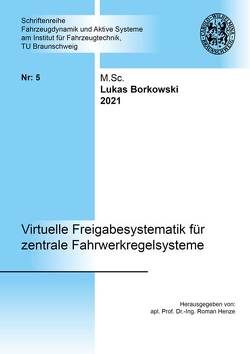 Schriftenreihe
Fahrzeugdynamik und Aktive Systeme
am Institut für Fahrzeugtechnik,
TU Braunschweig

Nr: 5

M.Sc.
Lukas Borkowski
2021

Virtuelle Freigabesystematik für zentrale Fahrwerkregelsysteme

Herausgegeben von:
apl. Prof. Dr.-Ing. Roman Henze